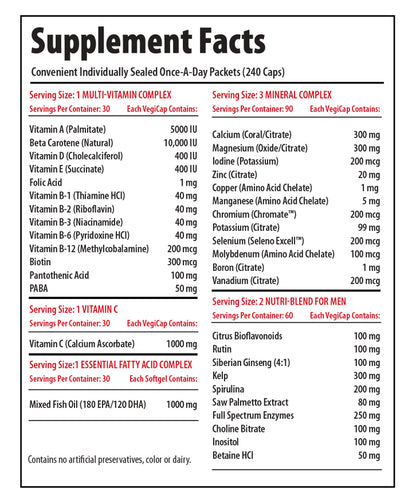 Supplement Facts

Convenient Individually Sealed Once-A-Day Packets (240 Caps)

Serving Size: 1 MULTI-VITAMIN COMPLEX

Servings Per Container: 30 Each VegiCap Contains:

| | |
|---|---|
| Vitamin A (Palmitate) | 5000 IU |
| Beta Carotene (Natural) | 10,000 IU |
| Vitamin D (Cholecalciferol) | 400 IU |
| Vitamin E (Succinate) | 400 IU |
| Folic Acid | 1 mg |
| Vitamin B-1 (Thiamine HCI) | 40 mg |
| Vitamin B-2 (Riboflavin) | 40 mg |
| Vitamin B-3 (Niacinamide) | 40 mg |
| Vitamin B-6 (Pyridoxine HCI) | 40 mg |
| Vitamin B-12 (Methylcobalamine) | 200 mcg |
| Biotin | 300 mcg |
| Pantothenic Acid | 100 mg |
| PABA | 50 mg |

Serving Size: 1 VITAMIN C

Servings Per Container: 30 Each VegiCap Contains:

| | |
|---|---|
| Vitamin C (Calcium Ascorbate) | 1000 mg |

Serving Size:1 ESSENTIAL FATTY ACID COMPLEX

Servings Per Container: 30 Each Softgel Contains:

| | |
|---|---|
| Mixed Fish Oil (180 EPA/120 DHA) | 1000 mg |

Contains no artificial preservatives, color or dairy.

Serving Size: 3 MINERAL COMPLEX

Servings Per Container: 90 Each VegiCap Contains:

| | |
|---|---|
| Calcium (Coral/Citrate) | 300 mg |
| Magnesium (Oxide/Citrate) | 300 mg |
| Iodine (Potassium) | 200 mcg |
| Zinc (Citrate) | 20 mg |
| Copper (Amino Acid Chelate) | 1 mg |
| Manganese (Amino Acid Chelate) | 5 mg |
| Chromium (Chromate™) | 200 mcg |
| Potassium (Citrate) | 99 mg |
| Selenium (Seleno Excell™) | 200 mcg |
| Molybdenum (Amino Acid Chelate) | 100 mcg |
| Boron (Citrate) | 1 mg |
| Vanadium (Citrate) | 200 mcg |

Serving Size: 2 NUTRI-BLEND FOR MEN

Servings Per Container: 60 Each VegiCap Contains:

| | |
|---|---|
| Citrus Bioflavonoids | 100 mg |
| Rutin | 100 mg |
| Siberian Ginseng (4:1) | 100 mg |
| Kelp | 300 mg |
| Spirulina | 200 mg |
| Saw Palmetto Extract | 80 mg |
| Full Spectrum Enzymes | 250 mg |
| Choline Bitrate | 100 mg |
| Inositol | 100 mg |
| Betaine HCI | 50 mg |